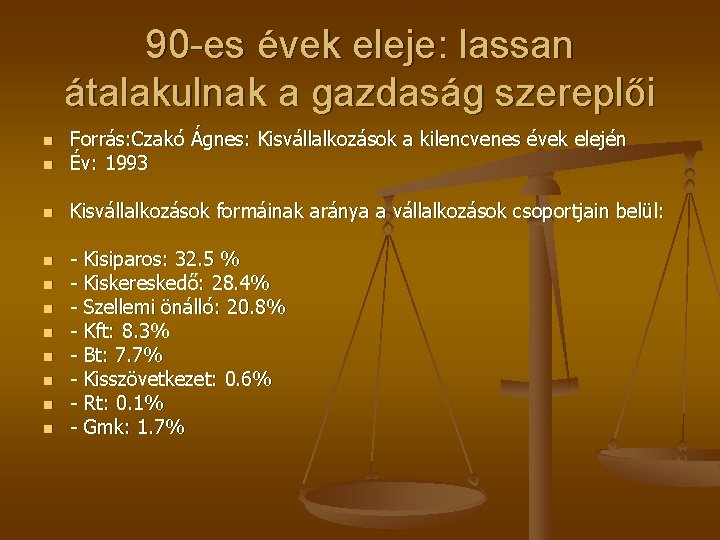 90-es évek eleje: lassan átalakulnak a gazdaság szereplői

- Forrás:Czakó Ágnes: Kisvállalkozások a kilencvenes évek elején
- Év: 1993

- Kisvállalkozások formáinak aránya a vállalkozások csoportjain belül:

- - Kisiparos: 32.5 %
- - Kiskereskedő: 28.4%
- - Szellemi önálló: 20.8%
- - Kft: 8.3%
- - Bt: 7.7%
- - Kisszövetkezet: 0.6%
- - Rt: 0.1%
- - Gmk: 1.7%